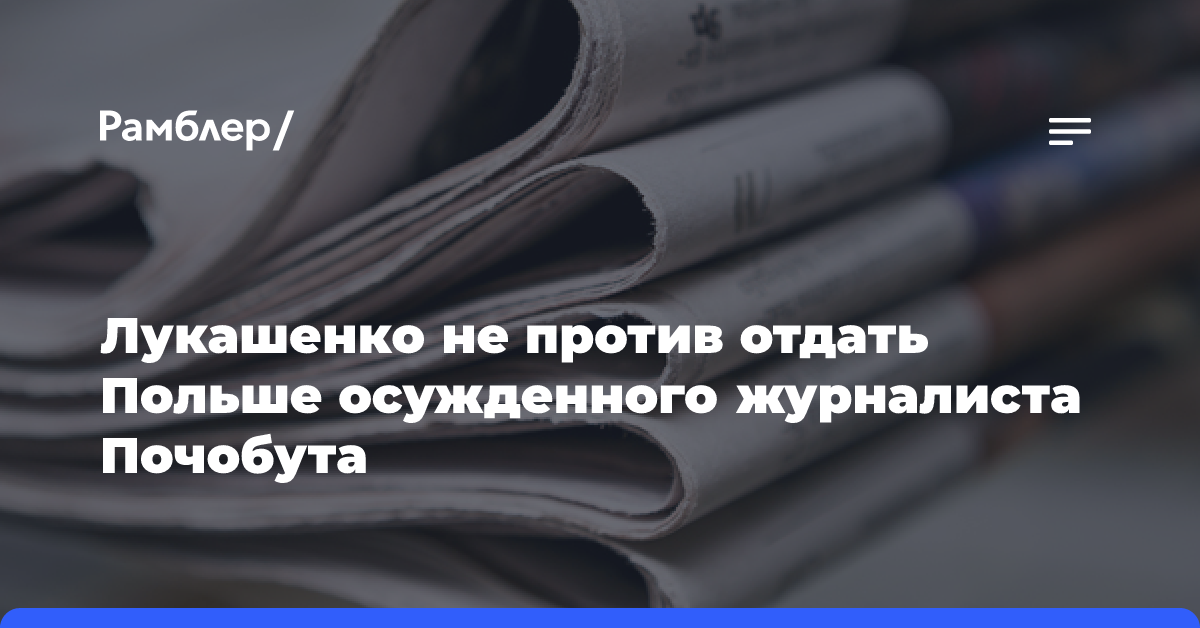 Рамблер/

Лукашенко не против отдать Польше осужденного журналиста Почобута